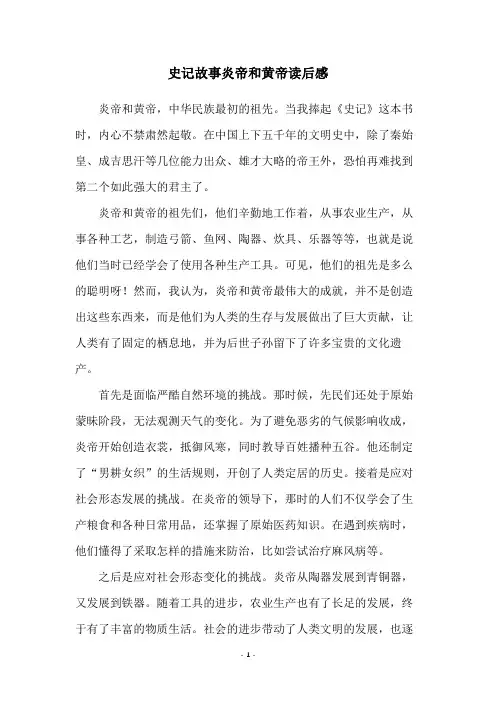 史记故事炎帝和黄帝读后感

炎帝和黄帝，中华民族最初的祖先。当我捧起《史记》这本书时，内心不禁肃然起敬。在中国上下五千年的文明史中，除了秦始皇、成吉思汗等几位能力出众、雄才大略的帝王外，恐怕再难找到第二个如此强大的君主了。

炎帝和黄帝的祖先们，他们辛勤地工作着，从事农业生产，从事各种工艺，制造弓箭、鱼网、陶器、炊具、乐器等等，也就是说他们当时已经学会了使用各种生产工具。可见，他们的祖先是多么的聪明呀！然而，我认为，炎帝和黄帝最伟大的成就，并不是创造出这些东西来，而是他们为人类的生存与发展做出了巨大贡献，让人类有了固定的栖息地，并为后世子孙留下了许多宝贵的文化遗产。

首先是面临严酷自然环境的挑战。那时候，先民们还处于原始蒙昧阶段，无法观测天气的变化。为了避免恶劣的气候影响收成，炎帝开始创造衣裳，抵御风寒，同时教导百姓播种五谷。他还制定了“男耕女织”的生活规则，开创了人类定居的历史。接着是应对社会形态发展的挑战。在炎帝的领导下，那时的人们不仅学会了生产粮食和各种日常用品，还掌握了原始医药知识。在遇到疾病时，他们懂得了采取怎样的措施来防治，比如尝试治疗麻风病等。

之后是应对社会形态变化的挑战。炎帝从陶器发展到青铜器，又发展到铁器。随着工具的进步，农业生产也有了长足的发展，终于有了丰富的物质生活。社会的进步带动了人类文明的发展，也逐

- 1 -